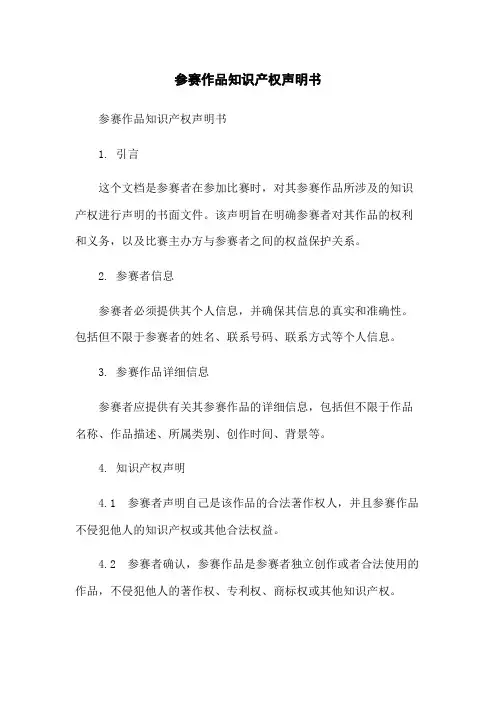 参赛作品知识产权声明书

参赛作品知识产权声明书

1. 引言

这个文档是参赛者在参加比赛时，对其参赛作品所涉及的知识产权进行声明的书面文件。该声明旨在明确参赛者对其作品的权利和义务，以及比赛主办方与参赛者之间的权益保护关系。

2. 参赛者信息

参赛者必须提供其个人信息，并确保其信息的真实和准确性。包括但不限于参赛者的姓名、联系号码、联系方式等个人信息。

3. 参赛作品详细信息

参赛者应提供有关其参赛作品的详细信息，包括但不限于作品名称、作品描述、所属类别、创作时间、背景等。

4. 知识产权声明

4.1 参赛者声明自己是该作品的合法著作权人，并且参赛作品不侵犯他人的知识产权或其他合法权益。

4.2 参赛者确认，参赛作品是参赛者独立创作或者合法使用的作品，不侵犯他人的著作权、专利权、商标权或其他知识产权。